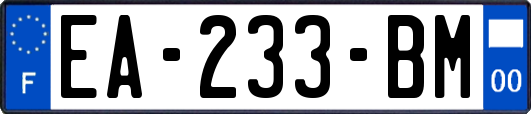 F

EA-233-BM

00